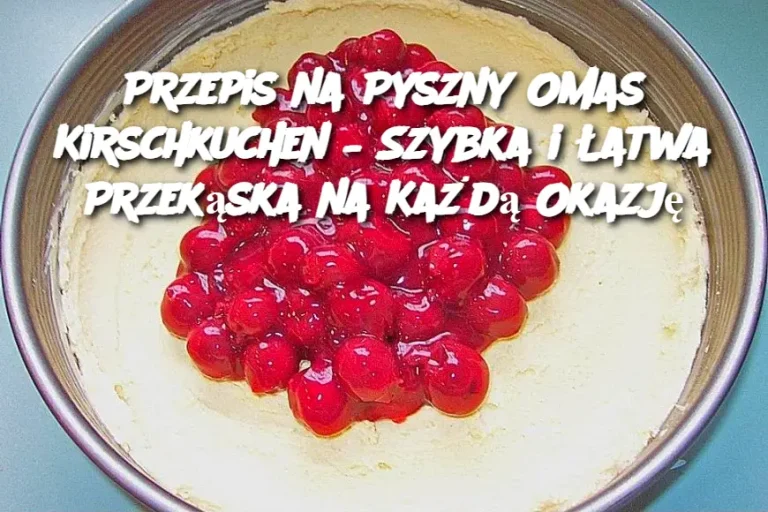 PRZEPIS NA PYSZNY OMAS KIRSCHKUCHEN – SZYBKA I ŁATWA PRZEKąSKA NA KAŻDą OKAZJę